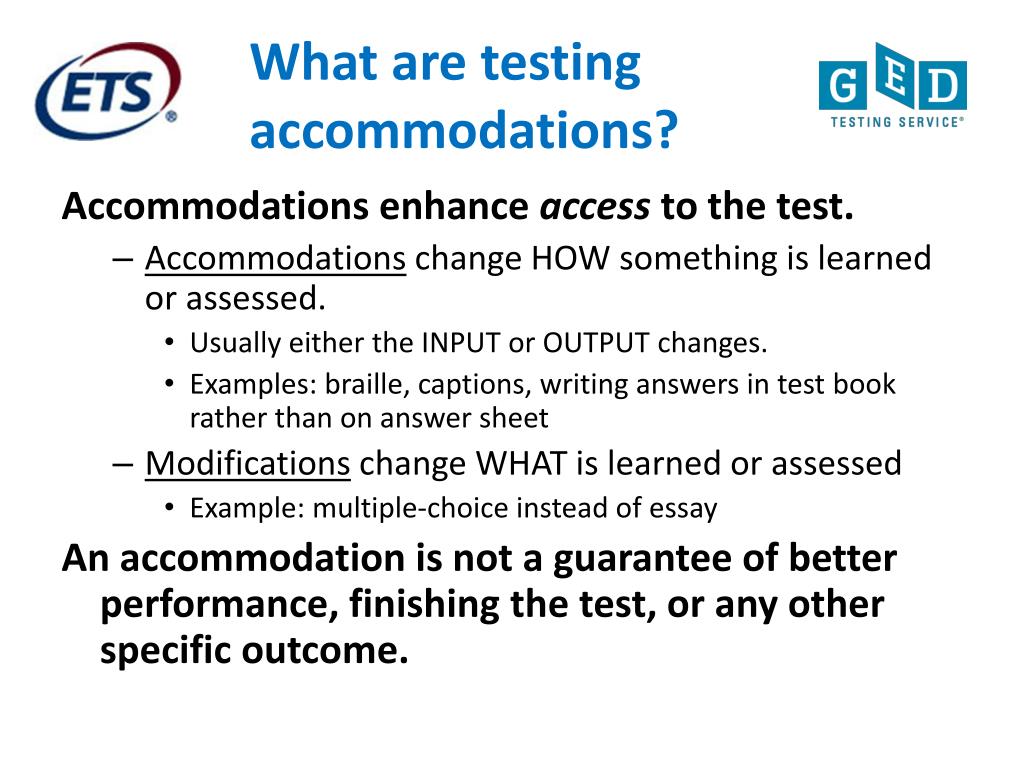 ETS®

What are testing accommodations?

GED TESTING SERVICE®

Accommodations enhance access to the test.

– Accommodations change HOW something is learned or assessed.

• Usually either the INPUT or OUTPUT changes.

• Examples: braille, captions, writing answers in test book rather than on answer sheet

– Modifications change WHAT is learned or assessed

• Example: multiple-choice instead of essay

An accommodation is not a guarantee of better performance, finishing the test, or any other specific outcome.